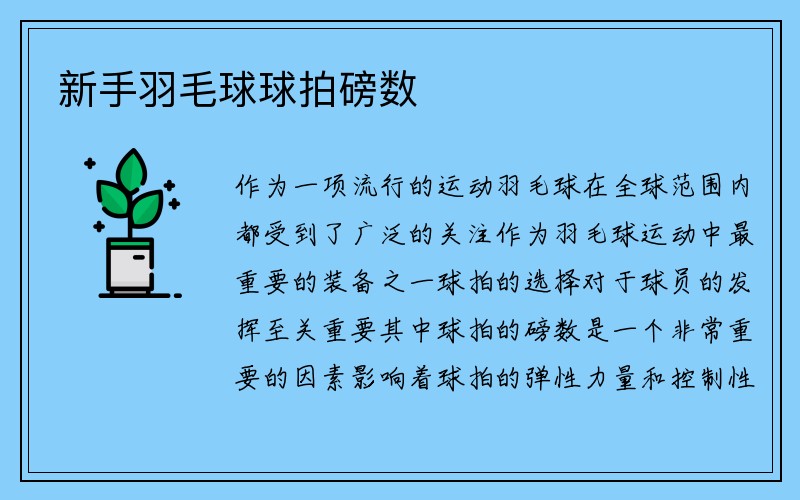 新手羽毛球球拍磅数

作为一项流行的运动羽毛球在全球范围内都受到了广泛的关注作为羽毛球运动中最重要的装备之一球拍的选择对于球员的发挥至关重要其中球拍的磅数是一个非常重要的因素影响着球拍的弹性力量和控制性